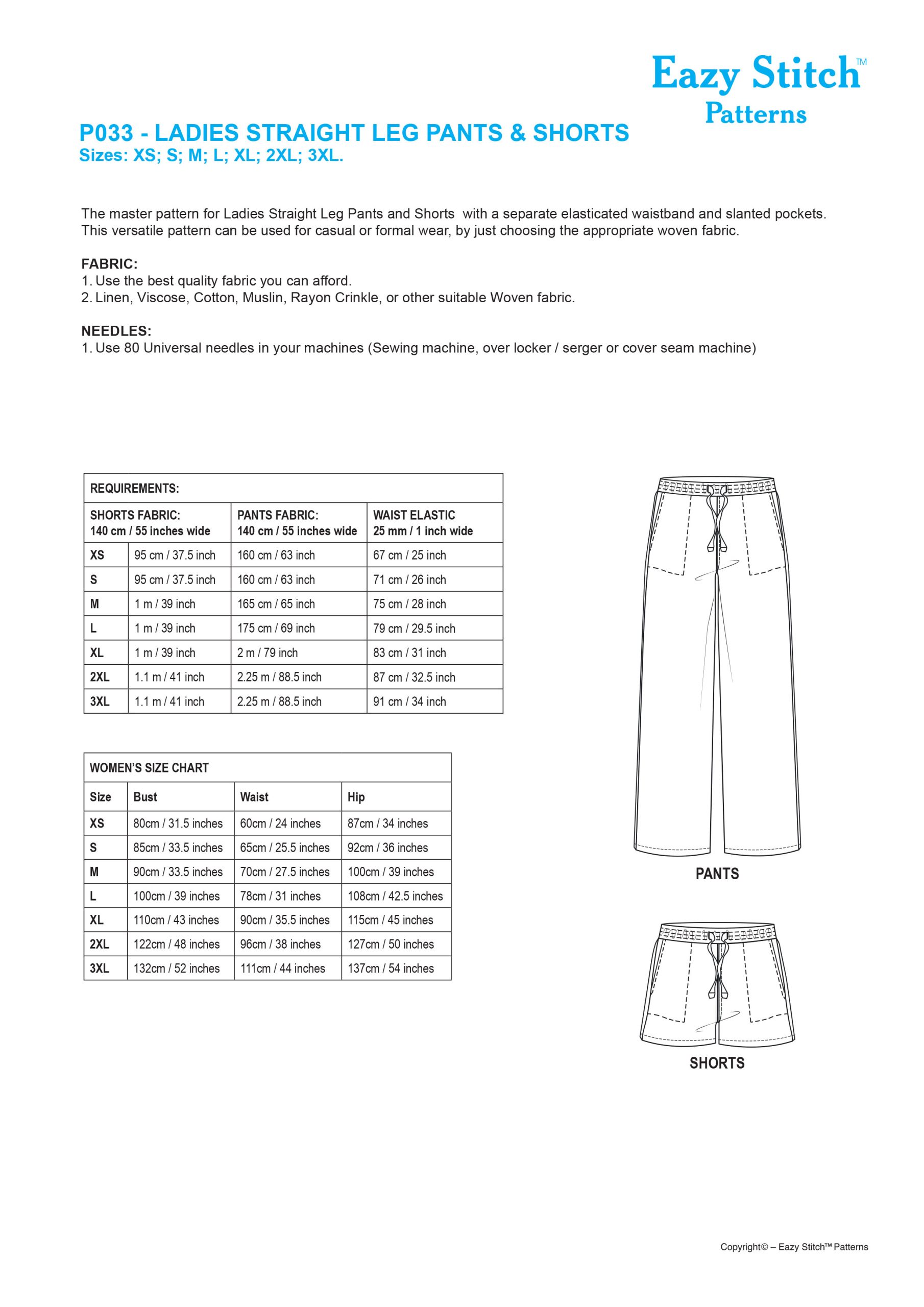 Eazy Stitch™
Patterns

P033 - LADIES STRAIGHT LEG PANTS & SHORTS
Sizes: XS; S; M; L; XL; 2XL; 3XL.

The master pattern for Ladies Straight Leg Pants and Shorts with a separate elasticated waistband and slanted pockets. This versatile pattern can be used for casual or formal wear, by just choosing the appropriate woven fabric.

FABRIC:
1. Use the best quality fabric you can afford.
2. Linen, Viscose, Cotton, Muslin, Rayon Crinkle, or other suitable Woven fabric.

NEEDLES:
1. Use 80 Universal needles in your machines (Sewing machine, over locker / serger or cover seam machine)

REQUIREMENTS:

| | SHORTS FABRIC: 140 cm / 55 inches wide | PANTS FABRIC: 140 cm / 55 inches wide | WAIST ELASTIC 25 mm / 1 inch wide |
|---|---|---|---|
| XS | 95 cm / 37.5 inch | 160 cm / 63 inch | 67 cm / 25 inch |
| S | 95 cm / 37.5 inch | 160 cm / 63 inch | 71 cm / 26 inch |
| M | 1 m / 39 inch | 165 cm / 65 inch | 75 cm / 28 inch |
| L | 1 m / 39 inch | 175 cm / 69 inch | 79 cm / 29.5 inch |
| XL | 1 m / 39 inch | 2 m / 79 inch | 83 cm / 31 inch |
| 2XL | 1.1 m / 41 inch | 2.25 m / 88.5 inch | 87 cm / 32.5 inch |
| 3XL | 1.1 m / 41 inch | 2.25 m / 88.5 inch | 91 cm / 34 inch |

WOMEN'S SIZE CHART

| Size | Bust | Waist | Hip |
|---|---|---|---|
| XS | 80cm / 31.5 inches | 60cm / 24 inches | 87cm / 34 inches |
| S | 85cm / 33.5 inches | 65cm / 25.5 inches | 92cm / 36 inches |
| M | 90cm / 33.5 inches | 70cm / 27.5 inches | 100cm / 39 inches |
| L | 100cm / 39 inches | 78cm / 31 inches | 108cm / 42.5 inches |
| XL | 110cm / 43 inches | 90cm / 35.5 inches | 115cm / 45 inches |
| 2XL | 122cm / 48 inches | 96cm / 38 inches | 127cm / 50 inches |
| 3XL | 132cm / 52 inches | 111cm / 44 inches | 137cm / 54 inches |

PANTS

SHORTS

Copyright© – Eazy Stitch™ Patterns